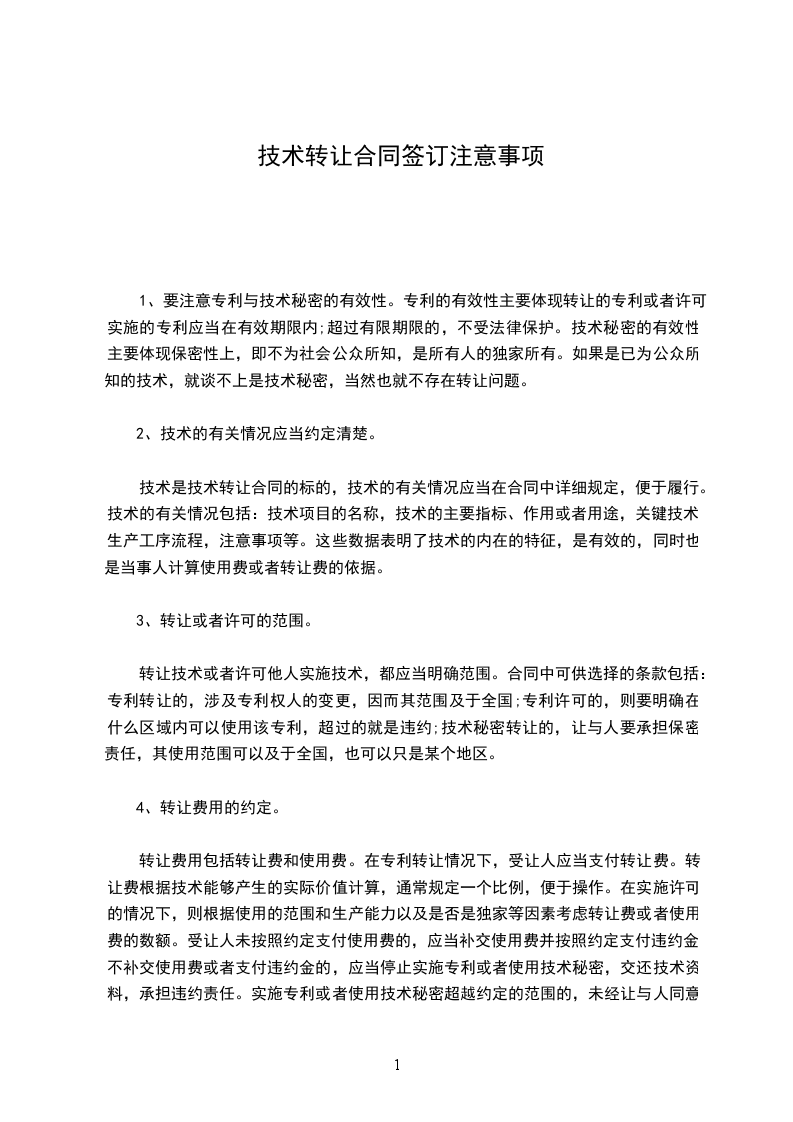 技术转让合同签订注意事项

1、要注意专利与技术秘密的有效性。专利的有效性主要体现转让的专利或者许可实施的专利应当在有效期限内;超过有限期限的，不受法律保护。技术秘密的有效性主要体现保密性上，即不为社会公众所知，是所有人的独家所有。如果是已为公众所知的技术，就谈不上是技术秘密，当然也就不存在转让问题。

2、技术的有关情况应当约定清楚。

技术是技术转让合同的标的，技术的有关情况应当在合同中详细规定，便于履行。技术的有关情况包括：技术项目的名称，技术的主要指标、作用或者用途，关键技术生产工序流程，注意事项等。这些数据表明了技术的内在的特征，是有效的，同时也是当事人计算使用费或者转让费的依据。

3、转让或者许可的范围。

转让技术或者许可他人实施技术，都应当明确范围。合同中可供选择的条款包括：专利转让的，涉及专利权人的变更，因而其范围及于全国;专利许可的，则要明确在什么区域内可以使用该专利，超过的就是违约;技术秘密转让的，让与人要承担保密责任，其使用范围可以及于全国，也可以只是某个地区。

4、转让费用的约定。

转让费用包括转让费和使用费。在专利转让情况下，受让人应当支付转让费。转让费根据技术能够产生的实际价值计算，通常规定一个比例，便于操作。在实施许可的情况下，则根据使用的范围和生产能力以及是否是独家等因素考虑转让费或者使用费的数额。受让人未按照约定支付使用费的，应当补交使用费并按照约定支付违约金不补交使用费或者支付违约金的，应当停止实施专利或者使用技术秘密，交还技术资料，承担违约责任。实施专利或者使用技术秘密超越约定的范围的，未经让与人同意

1